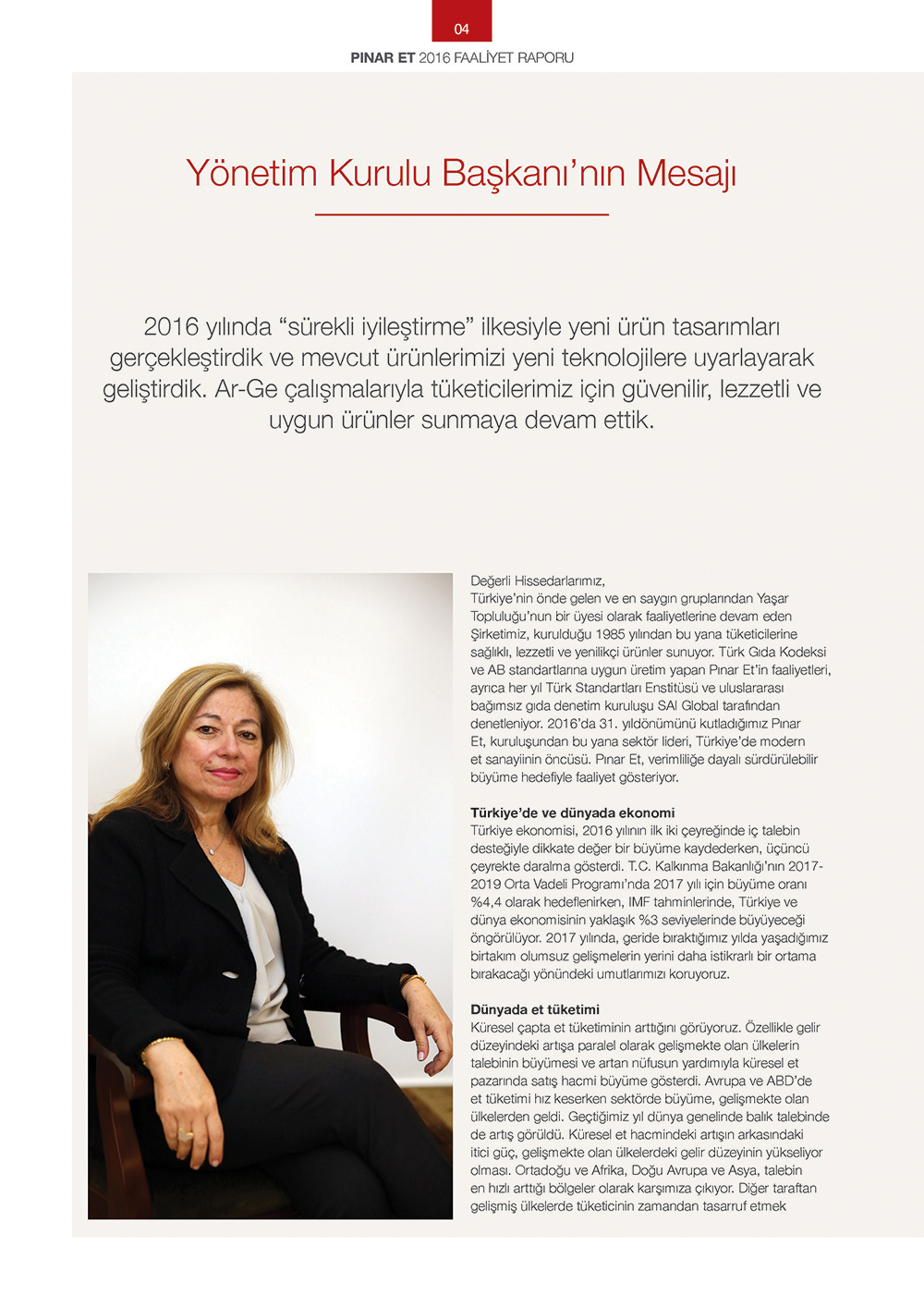 04

PINAR ET 2016 FAALİYET RAPORU

Yönetim Kurulu Başkanı'nın Mesajı

2016 yılında "sürekli iyileştirme" ilkesiyle yeni ürün tasarımları gerçekleştirdik ve mevcut ürünlerimizi yeni teknolojilere uyarlayarak geliştirdik. Ar-Ge çalışmalarıyla tüketicilerimiz için güvenilir, lezzetli ve uygun ürünler sunmaya devam ettik.

Değerli Hissedarlarımız,
Türkiye'nin önde gelen ve en saygın gruplarından Yaşar Topluluğu'nun bir üyesi olarak faaliyetlerine devam eden Şirketimiz, kurulduğu 1985 yılından bu yana tüketicilerine sağlıklı, lezzetli ve yenilikçi ürünler sunuyor. Türk Gıda Kodeksi ve AB standartlarına uygun üretim yapan Pınar Et'in faaliyetleri, ayrıca her yıl Türk Standartları Enstitüsü ve uluslararası bağımsız gıda denetim kuruluşu SAI Global tarafından denetleniyor. 2016'da 31. yıldönümünü kutladığımız Pınar Et, kuruluşundan bu yana sektör lideri, Türkiye'de modern et sanayiinin öncüsü. Pınar Et, verimliliğe dayalı sürdürülebilir büyüme hedefiyle faaliyet gösteriyor.

Türkiye'de ve dünyada ekonomi
Türkiye ekonomisi, 2016 yılının ilk iki çeyreğinde iç talebin desteğiyle dikkate değer bir büyüme kaydederken, üçüncü çeyrekte daralma gösterdi. T.C. Kalkınma Bakanlığı'nın 2017-2019 Orta Vadeli Programı'nda 2017 yılı için büyüme oranı %4,4 olarak hedeflenirken, IMF tahminlerinde, Türkiye ve dünya ekonomisinin yaklaşık %3 seviyelerinde büyüyeceği öngörülüyor. 2017 yılında, geride bıraktığımız yılda yaşadığımız birtakım olumsuz gelişmelerin yerini daha istikrarlı bir ortama bırakacağı yönündeki umutlarımızı koruyoruz.

Dünyada et tüketimi
Küresel çapta et tüketiminin arttığını görüyoruz. Özellikle gelir düzeyindeki artışa paralel olarak gelişmekte olan ülkelerin talebinin büyümesi ve artan nüfusun yardımıyla küresel et pazarında satış hacmi büyüme gösterdi. Avrupa ve ABD'de et tüketimi hız keserken sektörde büyüme, gelişmekte olan ülkelerden geldi. Geçtiğimiz yıl dünya genelinde balık talebinde de artış görüldü. Küresel et hacmindeki artışın arkasındaki itici güç, gelişmekte olan ülkelerdeki gelir düzeyinin yükseliyor olması. Ortadoğu ve Afrika, Doğu Avrupa ve Asya, talebin en hızlı arttığı bölgeler olarak karşımıza çıkıyor. Diğer taraftan gelişmiş ülkelerde tüketicinin zamandan tasarruf etmek